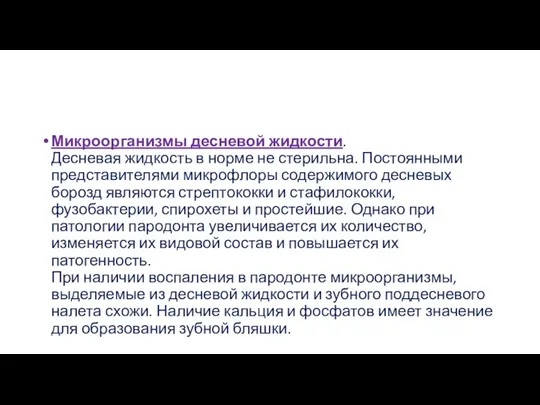 • Микроорганизмы десневой жидкости.
Десневая жидкость в норме не стерильна. Постоянными представителями микрофлоры содержимого десневых борозд являются стрептококки и стафилококки, фузобактерии, спирохеты и простейшие. Однако при патологии пародонта увеличивается их количество, изменяется их видовой состав и повышается их патогенность.
При наличии воспаления в пародонте микроорганизмы, выделяемые из десневой жидкости и зубного поддесневого налета схожи. Наличие кальция и фосфатов имеет значение для образования зубной бляшки.